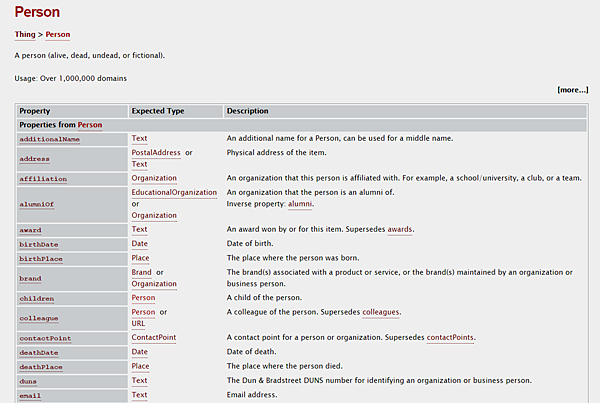 Person

Thing > Person

A person (alive, dead, undead, or fictional).

Usage: Over 1,000,000 domains

[more...]

| Property | Expected Type | Description |
|---|---|---|
| Properties from Person | | |
| additionalName | Text | An additional name for a Person, can be used for a middle name. |
| address | PostalAddress or Text | Physical address of the item. |
| affiliation | Organization | An organization that this person is affiliated with. For example, a school/university, a club, or a team. |
| alumniOf | EducationalOrganization or Organization | An organization that the person is an alumni of. Inverse property: alumni. |
| award | Text | An award won by or for this item. Supersedes awards. |
| birthDate | Date | Date of birth. |
| birthPlace | Place | The place where the person was born. |
| brand | Brand or Organization | The brand(s) associated with a product or service, or the brand(s) maintained by an organization or business person. |
| children | Person | A child of the person. |
| colleague | Person or URL | A colleague of the person. Supersedes colleagues. |
| contactPoint | ContactPoint | A contact point for a person or organization. Supersedes contactPoints. |
| deathDate | Date | Date of death. |
| deathPlace | Place | The place where the person died. |
| duns | Text | The Dun & Bradstreet DUNS number for identifying an organization or business person. |
| email | Text | Email address. |